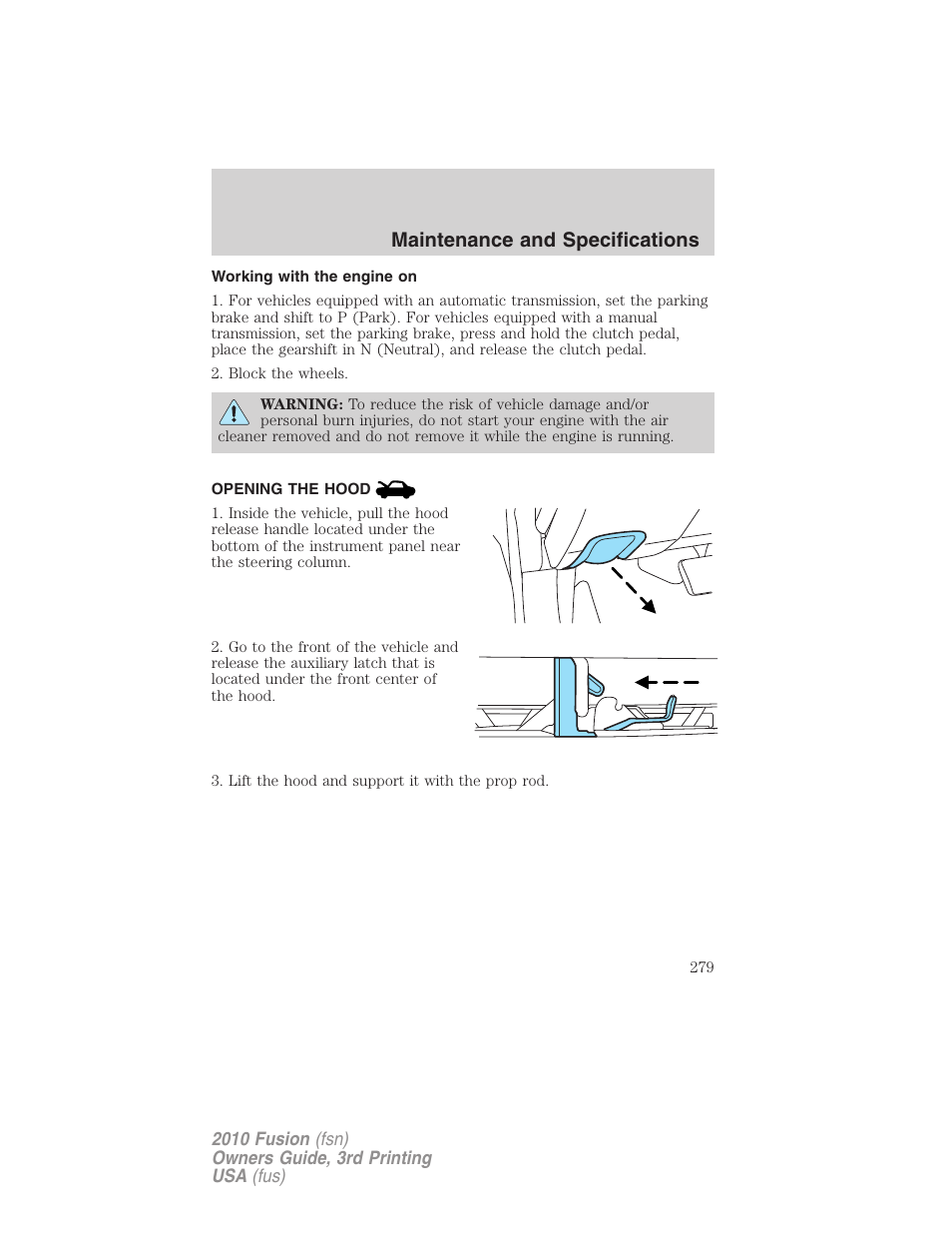 Maintenance and Specifications

Working with the engine on

1. For vehicles equipped with an automatic transmission, set the parking brake and shift to P (Park). For vehicles equipped with a manual transmission, set the parking brake, press and hold the clutch pedal, place the gearshift in N (Neutral), and release the clutch pedal.

2. Block the wheels.

WARNING: To reduce the risk of vehicle damage and/or personal burn injuries, do not start your engine with the air cleaner removed and do not remove it while the engine is running.

OPENING THE HOOD

1. Inside the vehicle, pull the hood release handle located under the bottom of the instrument panel near the steering column.

2. Go to the front of the vehicle and release the auxiliary latch that is located under the front center of the hood.

3. Lift the hood and support it with the prop rod.

279

2010 Fusion (fsn)
Owners Guide, 3rd Printing
USA (fus)